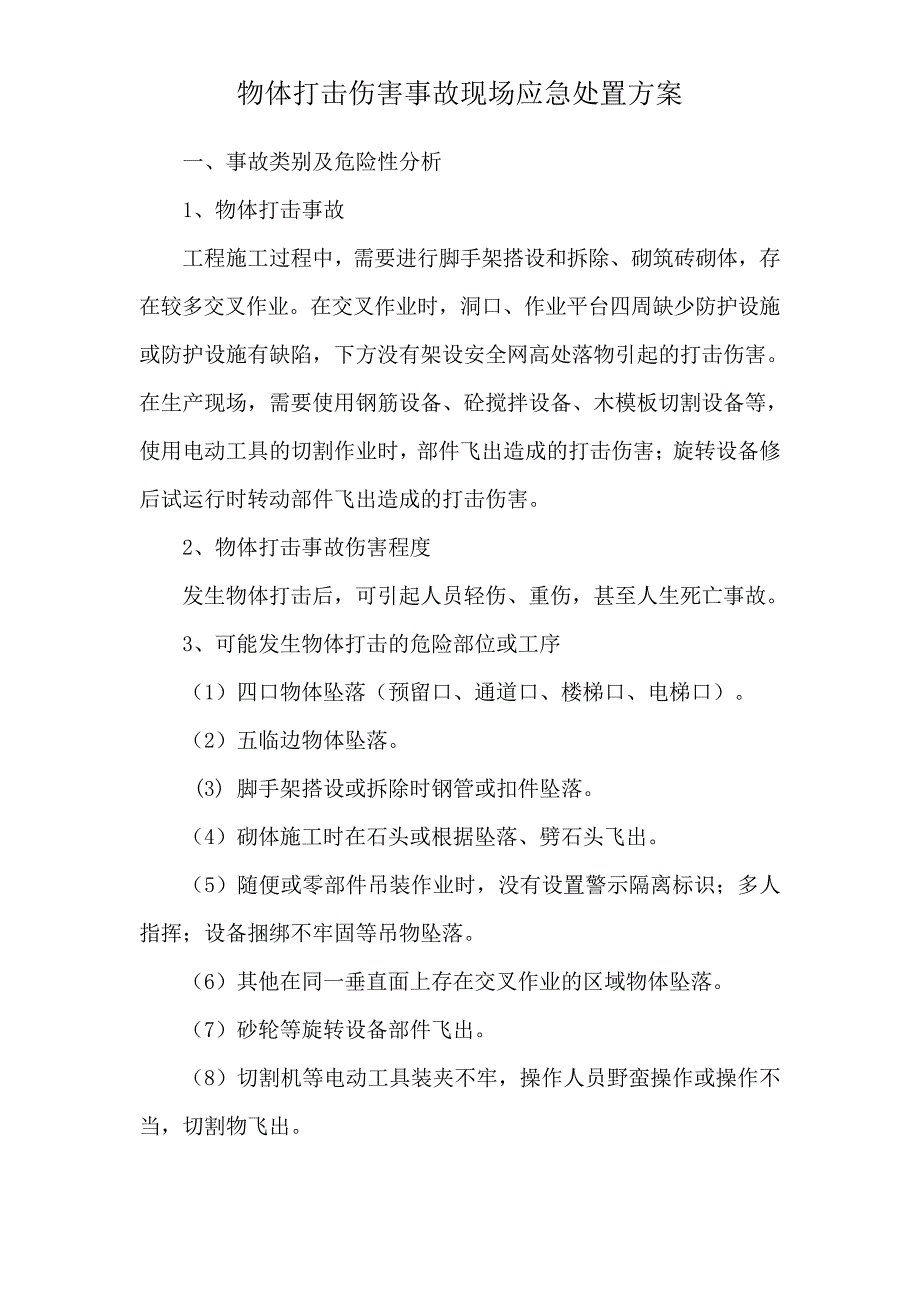 物体打击伤害事故现场应急处置方案

一、事故类别及危险性分析

1、物体打击事故

工程施工过程中，需要进行脚手架搭设和拆除、砌筑砖砌体，存在较多交叉作业。在交叉作业时，洞口、作业平台四周缺少防护设施或防护设施有缺陷，下方没有架设安全网高处落物引起的打击伤害。在生产现场，需要使用钢筋设备、砼搅拌设备、木模板切割设备等，使用电动工具的切割作业时，部件飞出造成的打击伤害；旋转设备修后试运行时转动部件飞出造成的打击伤害。

2、物体打击事故伤害程度

发生物体打击后，可引起人员轻伤、重伤，甚至人生死亡事故。

3、可能发生物体打击的危险部位或工序

（1）四口物体坠落（预留口、通道口、楼梯口、电梯口）。

（2）五临边物体坠落。

(3) 脚手架搭设或拆除时钢管或扣件坠落。

（4）砌体施工时在石头或根据坠落、劈石头飞出。

（5）随便或零部件吊装作业时，没有设置警示隔离标识；多人指挥；设备捆绑不牢固等吊物坠落。

（6）其他在同一垂直面上存在交叉作业的区域物体坠落。

（7）砂轮等旋转设备部件飞出。

（8）切割机等电动工具装夹不牢，操作人员野蛮操作或操作不当，切割物飞出。